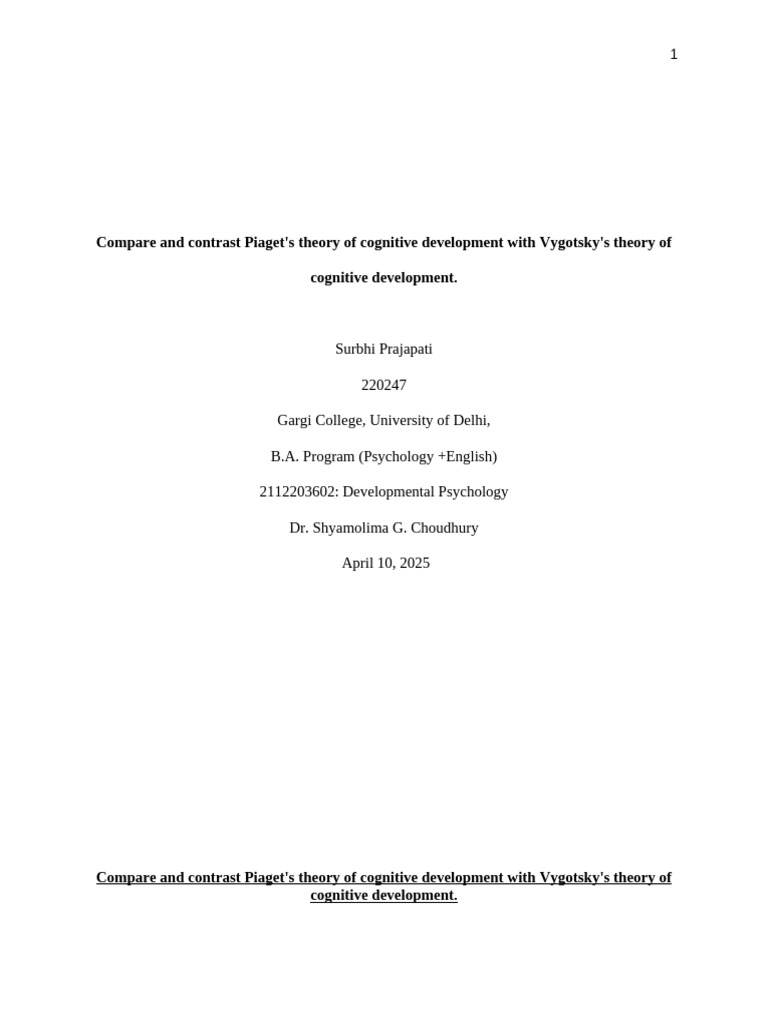 1

Compare and contrast Piaget's theory of cognitive development with Vygotsky's theory of cognitive development.

Surbhi Prajapati

220247

Gargi College, University of Delhi,

B.A. Program (Psychology +English)

2112203602: Developmental Psychology

Dr. Shyamolima G. Choudhury

April 10, 2025

Compare and contrast Piaget's theory of cognitive development with Vygotsky's theory of cognitive development.